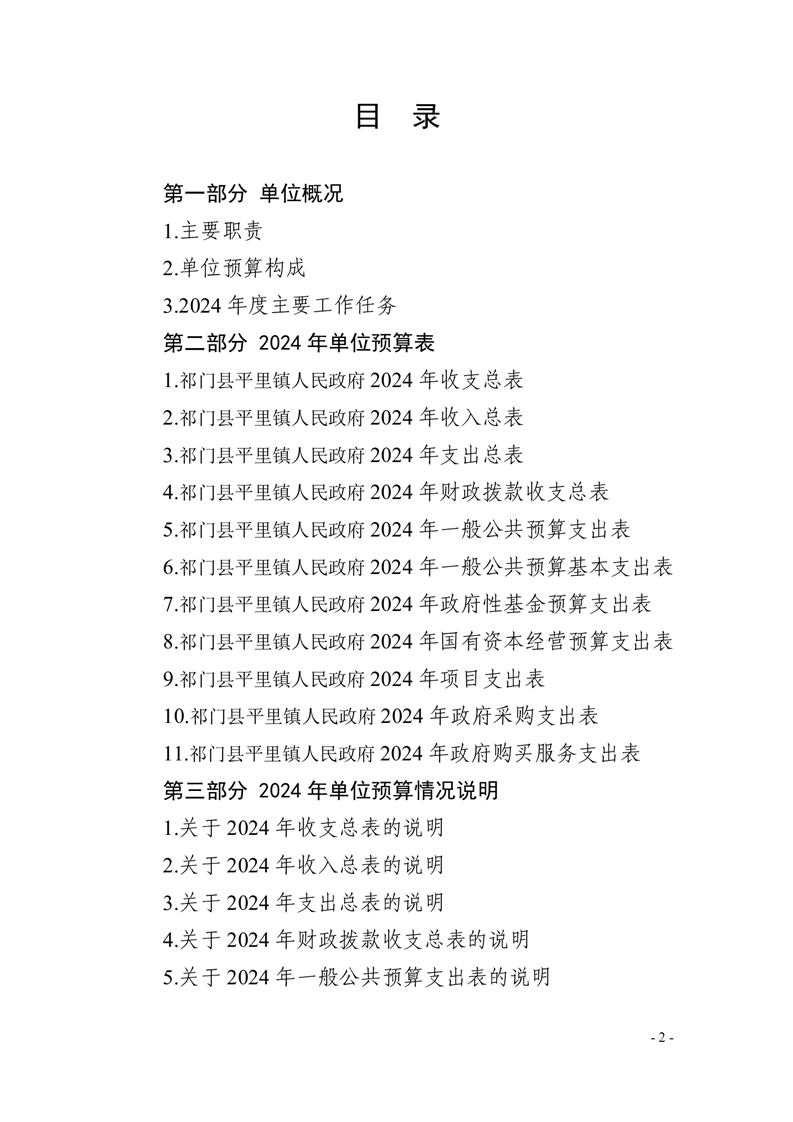 目 录

第一部分 单位概况

1.主要职责

2.单位预算构成

3.2024 年度主要工作任务

第二部分 2024 年单位预算表

1.祁门县平里镇人民政府 2024 年收支总表

2.祁门县平里镇人民政府 2024 年收入总表

3.祁门县平里镇人民政府 2024 年支出总表

4.祁门县平里镇人民政府 2024 年财政拨款收支总表

5.祁门县平里镇人民政府 2024 年一般公共预算支出表

6.祁门县平里镇人民政府 2024 年一般公共预算基本支出表

7.祁门县平里镇人民政府 2024 年政府性基金预算支出表

8.祁门县平里镇人民政府 2024 年国有资本经营预算支出表

9.祁门县平里镇人民政府 2024 年项目支出表

10.祁门县平里镇人民政府 2024 年政府采购支出表

11.祁门县平里镇人民政府 2024 年政府购买服务支出表

第三部分 2024 年单位预算情况说明

1.关于 2024 年收支总表的说明

2.关于 2024 年收入总表的说明

3.关于 2024 年支出总表的说明

4.关于 2024 年财政拨款收支总表的说明

5.关于 2024 年一般公共预算支出表的说明

- 2 -